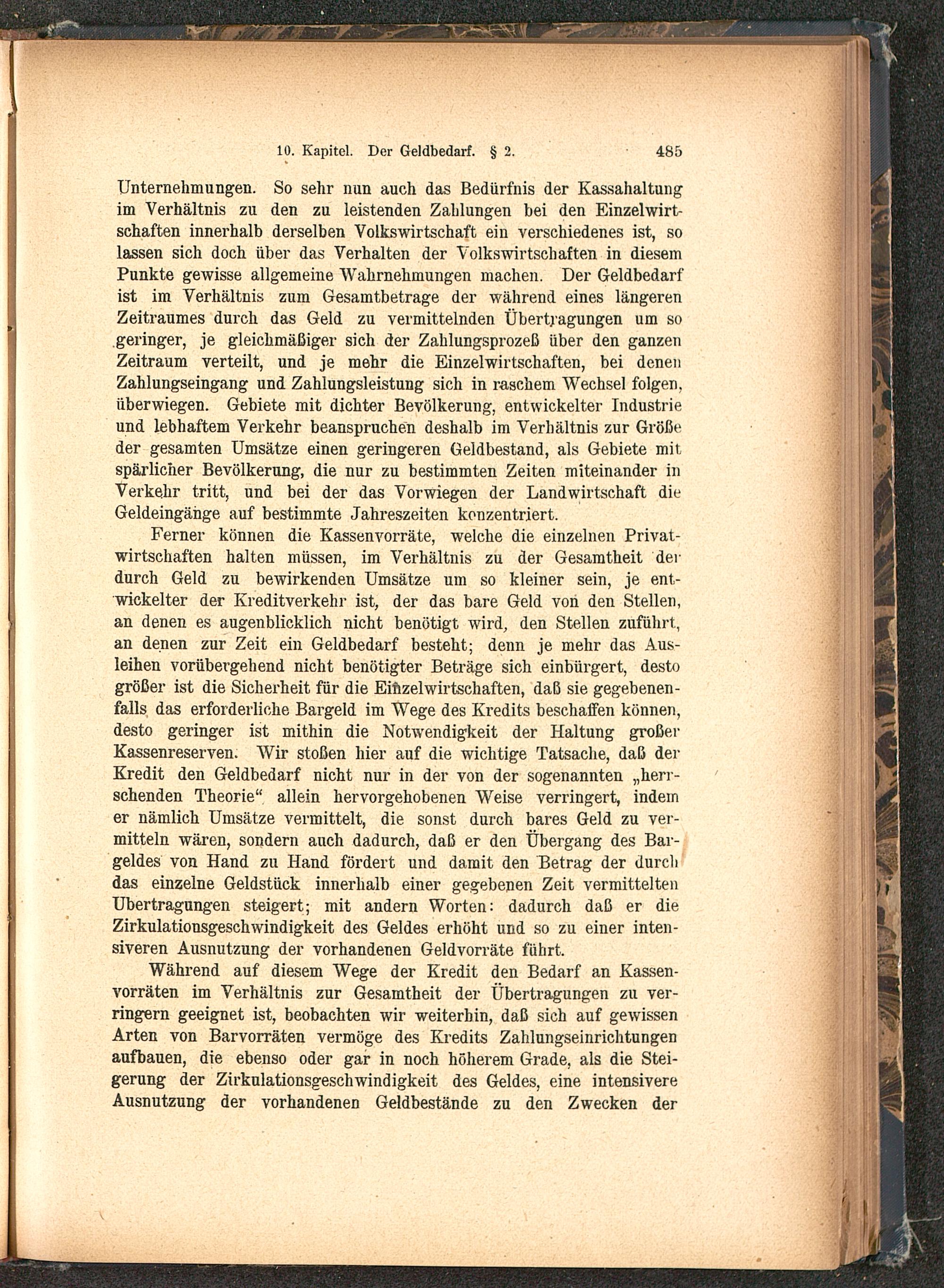 10. Kapitel. Der Geldbedarf. § 2. 485

Unternehmungen. So sehr nun auch das Bedürfnis der Kassahaltung im Verhältnis zu den zu leistenden Zahlungen bei den Einzelwirtschaften innerhalb derselben Volkswirtschaft ein verschiedenes ist, so lassen sich doch über das Verhalten der Volkswirtschaften in diesem Punkte gewisse allgemeine Wahrnehmungen machen. Der Geldbedarf ist im Verhältnis zum Gesamtbetrage der während eines längeren Zeitraumes durch das Geld zu vermittelnden Übertragungen um so geringer, je gleichmäßiger sich der Zahlungsprozeß über den ganzen Zeitraum verteilt, und je mehr die Einzelwirtschaften, bei denen Zahlungseingang und Zahlungsleistung sich in raschem Wechsel folgen, überwiegen. Gebiete mit dichter Bevölkerung, entwickelter Industrie und lebhaftem Verkehr beanspruchen deshalb im Verhältnis zur Größe der gesamten Umsätze einen geringeren Geldbestand, als Gebiete mit spärlicher Bevölkerung, die nur zu bestimmten Zeiten miteinander in Verkehr tritt, und bei der das Vorwiegen der Landwirtschaft die Geldeingänge auf bestimmte Jahreszeiten konzentriert.

Ferner können die Kassenvorräte, welche die einzelnen Privatwirtschaften halten müssen, im Verhältnis zu der Gesamtheit der durch Geld zu bewirkenden Umsätze um so kleiner sein, je entwickelter der Kreditverkehr ist, der das bare Geld von den Stellen, an denen es augenblicklich nicht benötigt wird, den Stellen zuführt, an denen zur Zeit ein Geldbedarf besteht; denn je mehr das Ausleihen vorübergehend nicht benötigter Beträge sich einbürgert, desto größer ist die Sicherheit für die Einzelwirtschaften, daß sie gegebenenfalls das erforderliche Bargeld im Wege des Kredits beschaffen können, desto geringer ist mithin die Notwendigkeit der Haltung großer Kassenreserven. Wir stoßen hier auf die wichtige Tatsache, daß der Kredit den Geldbedarf nicht nur in der von der sogenannten „herrschenden Theorie“ allein hervorgehobenen Weise verringert, indem er nämlich Umsätze vermittelt, die sonst durch bares Geld zu vermitteln wären, sondern auch dadurch, daß er den Übergang des Bargeldes von Hand zu Hand fördert und damit den Betrag der durch das einzelne Geldstück innerhalb einer gegebenen Zeit vermittelten Übertragungen steigert; mit andern Worten: dadurch daß er die Zirkulationsgeschwindigkeit des Geldes erhöht und so zu einer intensiveren Ausnutzung der vorhandenen Geldvorräte führt.

Während auf diesem Wege der Kredit den Bedarf an Kassenvorräten im Verhältnis zur Gesamtheit der Übertragungen zu verringern geeignet ist, beobachten wir weiterhin, daß sich auf gewissen Arten von Barvorräten vermöge des Kredits Zahlungseinrichtungen aufbauen, die ebenso oder gar in noch höherem Grade, als die Steigerung der Zirkulationsgeschwindigkeit des Geldes, eine intensivere Ausnutzung der vorhandenen Geldbestände zu den Zwecken der